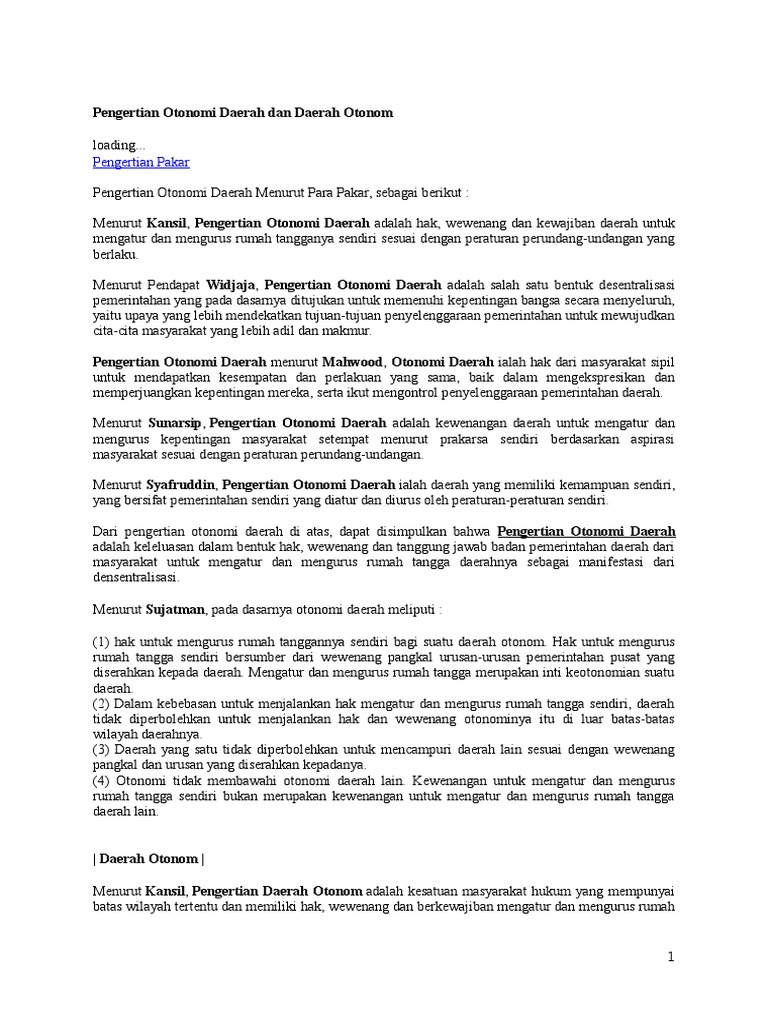 Pengertian Otonomi Daerah dan Daerah Otonom

loading...
Pengertian Pakar

Pengertian Otonomi Daerah Menurut Para Pakar, sebagai berikut :

Menurut Kansil, Pengertian Otonomi Daerah adalah hak, wewenang dan kewajiban daerah untuk mengatur dan mengurus rumah tangganya sendiri sesuai dengan peraturan perundang-undangan yang berlaku.

Menurut Pendapat Widjaja, Pengertian Otonomi Daerah adalah salah satu bentuk desentralisasi pemerintahan yang pada dasarnya ditujukan untuk memenuhi kepentingan bangsa secara menyeluruh, yaitu upaya yang lebih mendekatkan tujuan-tujuan penyelenggaraan pemerintahan untuk mewujudkan cita-cita masyarakat yang lebih adil dan makmur.

Pengertian Otonomi Daerah menurut Mahwood, Otonomi Daerah ialah hak dari masyarakat sipil untuk mendapatkan kesempatan dan perlakuan yang sama, baik dalam mengekspresikan dan memperjuangkan kepentingan mereka, serta ikut mengontrol penyelenggaraan pemerintahan daerah.

Menurut Sunarsip, Pengertian Otonomi Daerah adalah kewenangan daerah untuk mengatur dan mengurus kepentingan masyarakat setempat menurut prakarsa sendiri berdasarkan aspirasi masyarakat sesuai dengan peraturan perundang-undangan.

Menurut Syafruddin, Pengertian Otonomi Daerah ialah daerah yang memiliki kemampuan sendiri, yang bersifat pemerintahan sendiri yang diatur dan diurus oleh peraturan-peraturan sendiri.

Dari pengertian otonomi daerah di atas, dapat disimpulkan bahwa Pengertian Otonomi Daerah adalah keleluasan dalam bentuk hak, wewenang dan tanggung jawab badan pemerintahan daerah dari masyarakat untuk mengatur dan mengurus rumah tangga daerahnya sebagai manifestasi dari densentralisasi.

Menurut Sujatman, pada dasarnya otonomi daerah meliputi :

(1) hak untuk mengurus rumah tanggannya sendiri bagi suatu daerah otonom. Hak untuk mengurus rumah tangga sendiri bersumber dari wewenang pangkal urusan-urusan pemerintahan pusat yang diserahkan kepada daerah. Mengatur dan mengurus rumah tangga merupakan inti keotonomian suatu daerah.
(2) Dalam kebebasan untuk menjalankan hak mengatur dan mengurus rumah tangga sendiri, daerah tidak diperbolehkan untuk menjalankan hak dan wewenang otonominya itu di luar batas-batas wilayah daerahnya.
(3) Daerah yang satu tidak diperbolehkan untuk mencampuri daerah lain sesuai dengan wewenang pangkal dan urusan yang diserahkan kepadanya.
(4) Otonomi tidak membawahi otonomi daerah lain. Kewenangan untuk mengatur dan mengurus rumah tangga sendiri bukan merupakan kewenangan untuk mengatur dan mengurus rumah tangga daerah lain.

| Daerah Otonom |

Menurut Kansil, Pengertian Daerah Otonom adalah kesatuan masyarakat hukum yang mempunyai batas wilayah tertentu dan memiliki hak, wewenang dan berkewajiban mengatur dan mengurus rumah

1